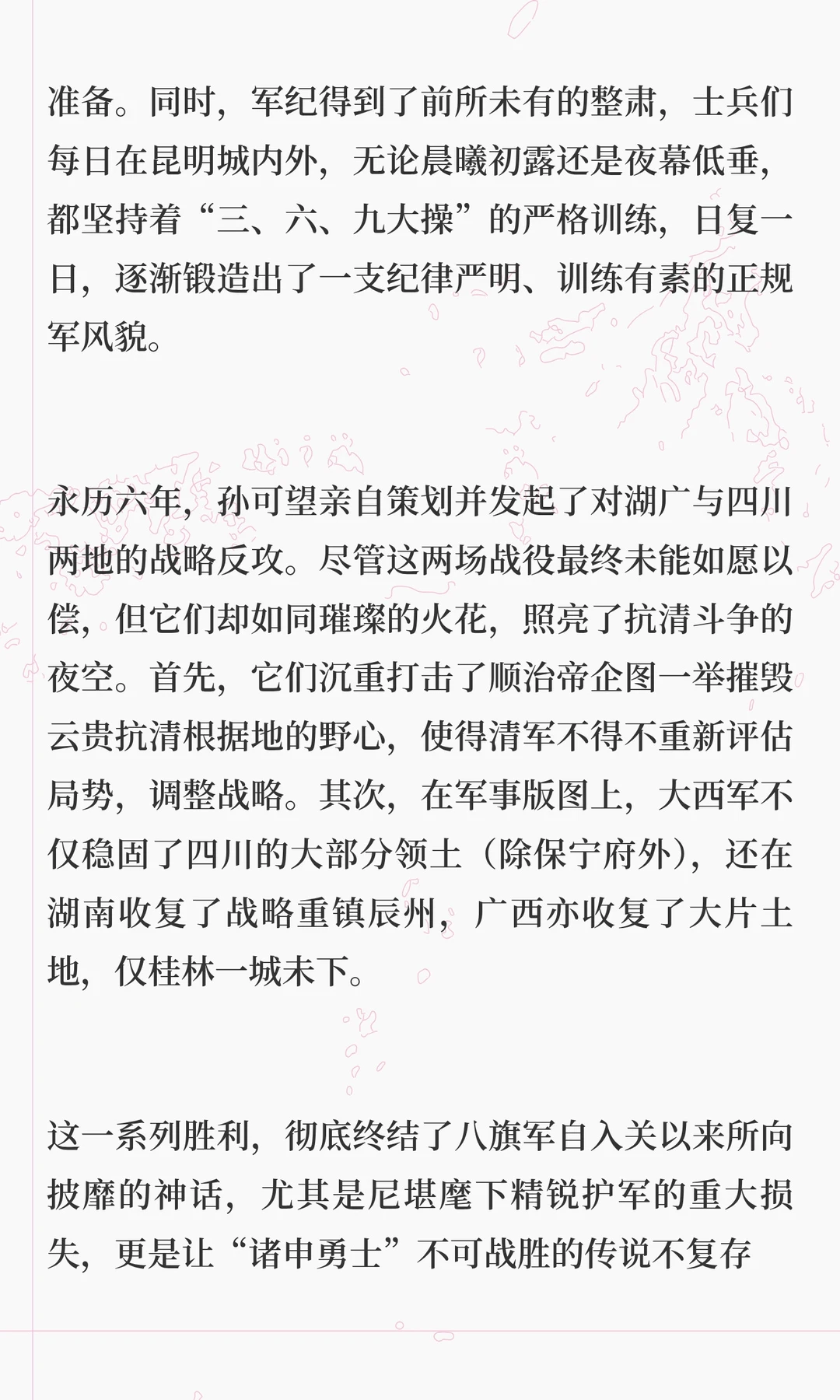 准备。同时，军纪得到了前所未有的整肃，士兵们每日在昆明城内外，无论晨曦初露还是夜幕低垂，都坚持着“三、六、九大操”的严格训练，日复一日，逐渐锻造出了一支纪律严明、训练有素的正规军风貌。

永历六年，孙可望亲自策划并发起了对湖广与四川两地的战略反攻。尽管这两场战役最终未能如愿以偿，但它们却如同璀璨的火花，照亮了抗清斗争的夜空。首先，它们沉重打击了顺治帝企图一举摧毁云贵抗清根据地的野心，使得清军不得不重新评估局势，调整战略。其次，在军事版图上，大西军不仅稳固了四川的大部分领土（除保宁府外），还在湖南收复了战略重镇辰州，广西亦收复了大片土地，仅桂林一城未下。

这一系列胜利，彻底终结了八旗军自入关以来所向披靡的神话，尤其是尼堪麾下精锐护军的重大损失，更是让“诸申勇士”不可战胜的传说不复存